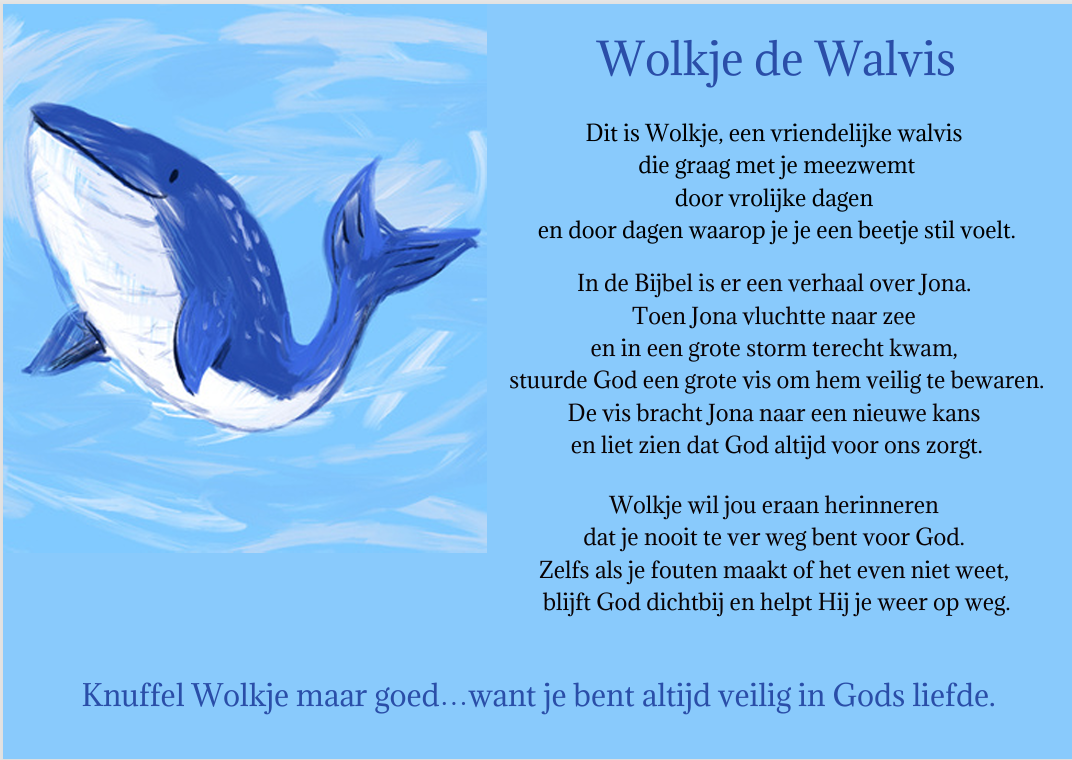 Wolkje de Walvis

Dit is Wolkje, een vriendelijke walvis
die graag met je meezwemt
door vrolijke dagen
en door dagen waarop je je een beetje stil voelt.

In de Bijbel is er een verhaal over Jona.
Toen Jona vluchtte naar zee
en in een grote storm terecht kwam,
stuurde God een grote vis om hem veilig te bewaren.
De vis bracht Jona naar een nieuwe kans
en liet zien dat God altijd voor ons zorgt.

Wolkje wil jou eraan herinneren
dat je nooit te ver weg bent voor God.
Zelfs als je fouten maakt of het even niet weet,
blijft God dichtbij en helpt Hij je weer op weg.

Knuffel Wolkje maar goed…want je bent altijd veilig in Gods liefde.